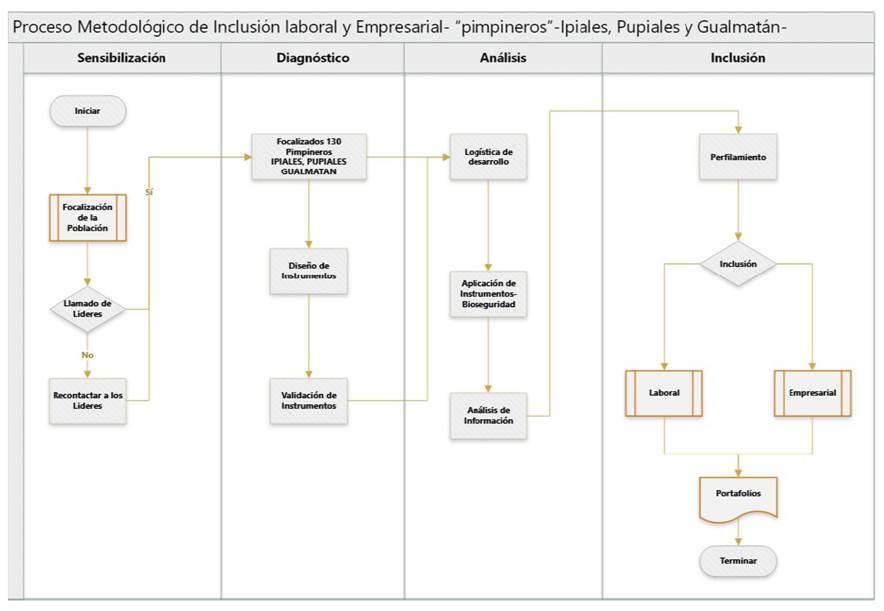 Proceso Metodológico de Inclusión laboral y Empresarial- "pimpineros"-Ipiales, Pupiales y Gualmatán-

Sensibilización

Iniciar

Focalización de la Población

Llamado de Lideres

Sí

No

Recontactar a los Lideres

Diagnóstico

Focalizados 130 Pimpineros IPIALES, PUPIALES GUALMATAN

Diseño de Instrumentos

Validación de Instrumentos

Análisis

Logística de desarrollo

Aplicación de Instrumentos-Bioseguridad

Análisis de Información

Inclusión

Perfilamiento

Inclusión

Laboral

Empresarial

Portafolios

Terminar